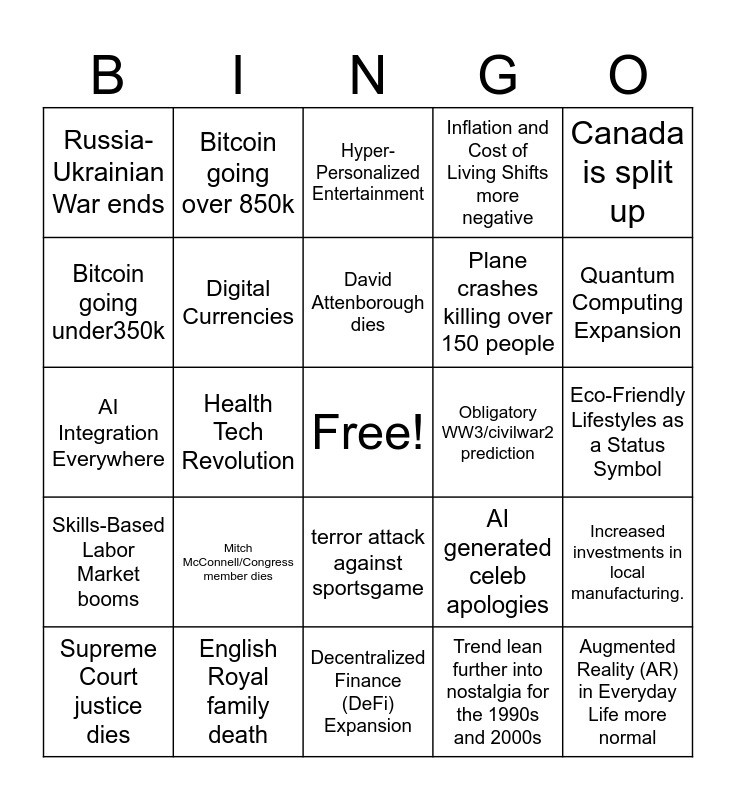 | B | I | N | G | O |
|---|---|---|---|---|
| Russia-Ukrainian War ends | Bitcoin going over 850k | Hyper-Personalized Entertainment | Inflation and Cost of Living Shifts more negative | Canada is split up |
| Bitcoin going under350k | Digital Currencies | David Attenborough dies | Plane crashes killing over 150 people | Quantum Computing Expansion |
| AI Integration Everywhere | Health Tech Revolution | Free! | Obligatory WW3/civilwar2 prediction | Eco-Friendly Lifestyles as a Status Symbol |
| Skills-Based Labor Market booms | Mitch McConnell/Congress member dies | terror attack against sportsgame | AI generated celeb apologies | Increased investments in local manufacturing. |
| Supreme Court justice dies | English Royal family death | Decentralized Finance (DeFi) Expansion | Trend lean further into nostalgia for the 1990s and 2000s | Augmented Reality (AR) in Everyday Life more normal |